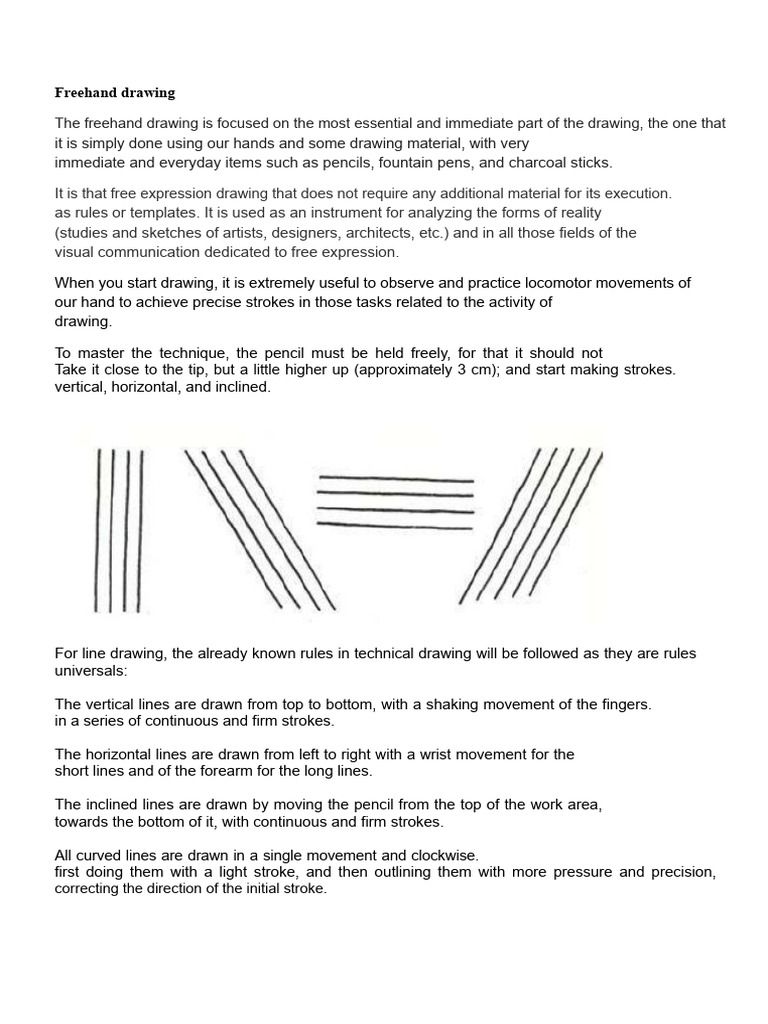 Freehand drawing

The freehand drawing is focused on the most essential and immediate part of the drawing, the one that it is simply done using our hands and some drawing material, with very immediate and everyday items such as pencils, fountain pens, and charcoal sticks.

It is that free expression drawing that does not require any additional material for its execution. as rules or templates. It is used as an instrument for analyzing the forms of reality (studies and sketches of artists, designers, architects, etc.) and in all those fields of the visual communication dedicated to free expression.

When you start drawing, it is extremely useful to observe and practice locomotor movements of our hand to achieve precise strokes in those tasks related to the activity of drawing.

To master the technique, the pencil must be held freely, for that it should not Take it close to the tip, but a little higher up (approximately 3 cm); and start making strokes. vertical, horizontal, and inclined.

For line drawing, the already known rules in technical drawing will be followed as they are rules universals:

The vertical lines are drawn from top to bottom, with a shaking movement of the fingers. in a series of continuous and firm strokes.

The horizontal lines are drawn from left to right with a wrist movement for the short lines and of the forearm for the long lines.

The inclined lines are drawn by moving the pencil from the top of the work area, towards the bottom of it, with continuous and firm strokes.

All curved lines are drawn in a single movement and clockwise. first doing them with a light stroke, and then outlining them with more pressure and precision, correcting the direction of the initial stroke.